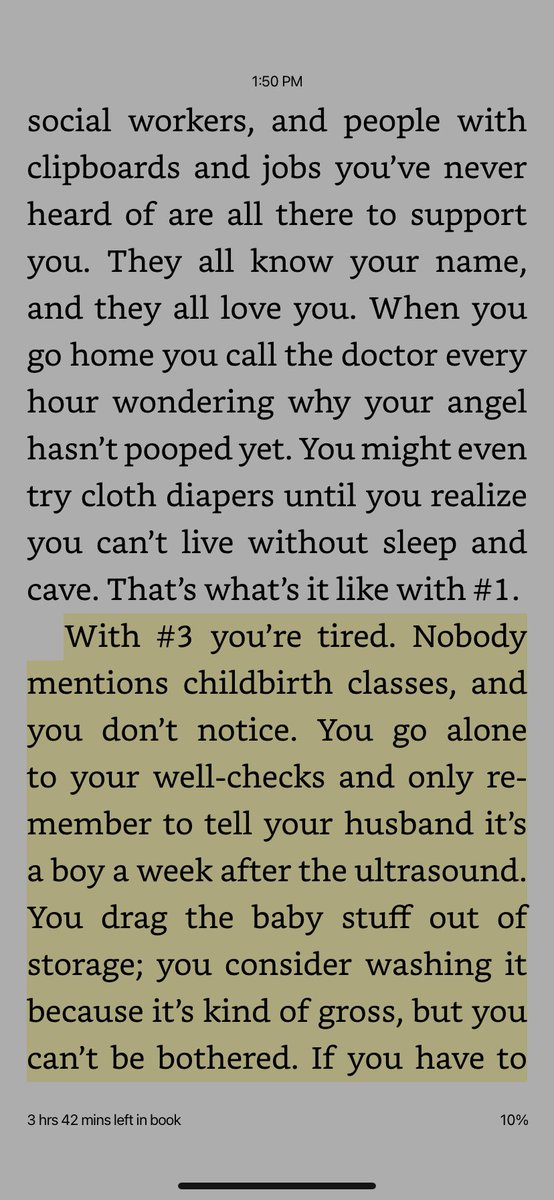 1:50 PM

social workers, and people with clipboards and jobs you've never heard of are all there to support you. They all know your name, and they all love you. When you go home you call the doctor every hour wondering why your angel hasn't pooped yet. You might even try cloth diapers until you realize you can't live without sleep and cave. That's what's it like with #1.

With #3 you're tired. Nobody mentions childbirth classes, and you don't notice. You go alone to your well-checks and only remember to tell your husband it's a boy a week after the ultrasound. You drag the baby stuff out of storage; you consider washing it because it's kind of gross, but you can't be bothered. If you have to

3 hrs 42 mins left in book

10%